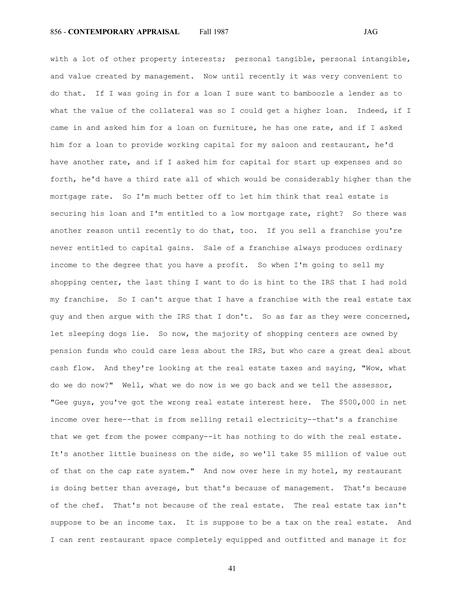 856 - CONTEMPORARY APPRAISAL Fall 1987 JAG

with a lot of other property interests; personal tangible, personal intangible, and value created by management. Now until recently it was very convenient to do that. If I was going in for a loan I sure want to bamboozle a lender as to what the value of the collateral was so I could get a higher loan. Indeed, if I came in and asked him for a loan on furniture, he has one rate, and if I asked him for a loan to provide working capital for my saloon and restaurant, he'd have another rate, and if I asked him for capital for start up expenses and so forth, he'd have a third rate all of which would be considerably higher than the mortgage rate. So I'm much better off to let him think that real estate is securing his loan and I'm entitled to a low mortgage rate, right? So there was another reason until recently to do that, too. If you sell a franchise you're never entitled to capital gains. Sale of a franchise always produces ordinary income to the degree that you have a profit. So when I'm going to sell my shopping center, the last thing I want to do is hint to the IRS that I had sold my franchise. So I can't argue that I have a franchise with the real estate tax guy and then argue with the IRS that I don't. So as far as they were concerned, let sleeping dogs lie. So now, the majority of shopping centers are owned by pension funds who could care less about the IRS, but who care a great deal about cash flow. And they're looking at the real estate taxes and saying, "Wow, what do we do now?" Well, what we do now is we go back and we tell the assessor, "Gee guys, you've got the wrong real estate interest here. The $500,000 in net income over here--that is from selling retail electricity--that's a franchise that we get from the power company--it has nothing to do with the real estate. It's another little business on the side, so we'll take $5 million of value out of that on the cap rate system." And now over here in my hotel, my restaurant is doing better than average, but that's because of management. That's because of the chef. That's not because of the real estate. The real estate tax isn't suppose to be an income tax. It is suppose to be a tax on the real estate. And I can rent restaurant space completely equipped and outfitted and manage it for

41